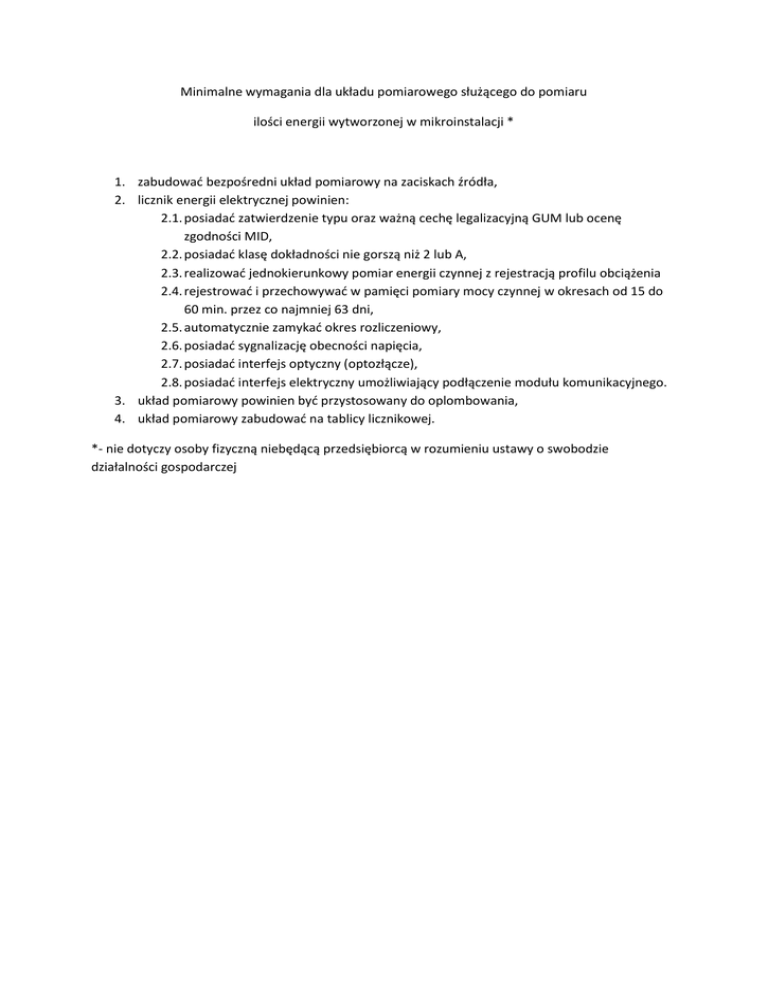 Minimalne wymagania dla układu pomiarowego służącego do pomiaru

ilości energii wytworzonej w mikroinstalacji *

1. zabudować bezpośredni układ pomiarowy na zaciskach źródła,
2. licznik energii elektrycznej powinien:
2.1. posiadać zatwierdzenie typu oraz ważną cechę legalizacyjną GUM lub ocenę zgodności MID,
2.2. posiadać klasę dokładności nie gorszą niż 2 lub A,
2.3. realizować jednokierunkowy pomiar energii czynnej z rejestracją profilu obciążenia
2.4. rejestrować i przechowywać w pamięci pomiary mocy czynnej w okresach od 15 do 60 min. przez co najmniej 63 dni,
2.5. automatycznie zamykać okres rozliczeniowy,
2.6. posiadać sygnalizację obecności napięcia,
2.7. posiadać interfejs optyczny (optozłącze),
2.8. posiadać interfejs elektryczny umożliwiający podłączenie modułu komunikacyjnego.
3. układ pomiarowy powinien być przystosowany do oplombowania,
4. układ pomiarowy zabudować na tablicy licznikowej.

*- nie dotyczy osoby fizyczną niebędącą przedsiębiorcą w rozumieniu ustawy o swobodzie działalności gospodarczej